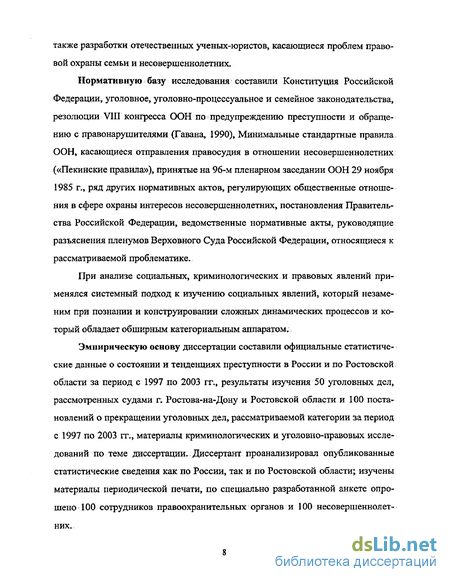 также разработки отечественных ученых-юристов, касающиеся проблем правовой охраны семьи и несовершеннолетних.

Нормативную базу исследования составили Конституция Российской Федерации, уголовное, уголовно-процессуальное и семейное законодательства, резолюции VIII конгресса ООН по предупреждению преступности и обращению с правонарушителями (Гавана, 1990), Минимальные стандартные правила ООН, касающиеся отправления правосудия в отношении несовершеннолетних («Пекинские правила»), принятые на 96-м пленарном заседании ООН 29 ноября 1985 г., ряд других нормативных актов, регулирующих общественные отношения в сфере охраны интересов несовершеннолетних, постановления Правительства Российской Федерации, ведомственные нормативные акты, руководящие разъяснения пленумов Верховного Суда Российской Федерации, относящиеся к рассматриваемой проблематике.

При анализе социальных, криминологических и правовых явлений применялся системный подход к изучению социальных явлений, который незаменим при познании и конструировании сложных динамических процессов и который обладает обширным категориальным аппаратом.

Эмпирическую основу диссертации составили официальные статистические данные о состоянии и тенденциях преступности в России и по Ростовской области за период с 1997 по 2003 гг., результаты изучения 50 уголовных дел, рассмотренных судами г. Ростова-на-Дону и Ростовской области и 100 постановлений о прекращении уголовных дел, рассматриваемой категории за период с 1997 по 2003 гг., материалы криминологических и уголовно-правовых исследований по теме диссертации. Диссертант проанализировал опубликованные статистические сведения как по России, так и по Ростовской области; изучены материалы периодической печати, по специально разработанной анкете опрошено 100 сотрудников правоохранительных органов и 100 несовершеннолетних.

8

dsLib.net
библиотека диссертаций